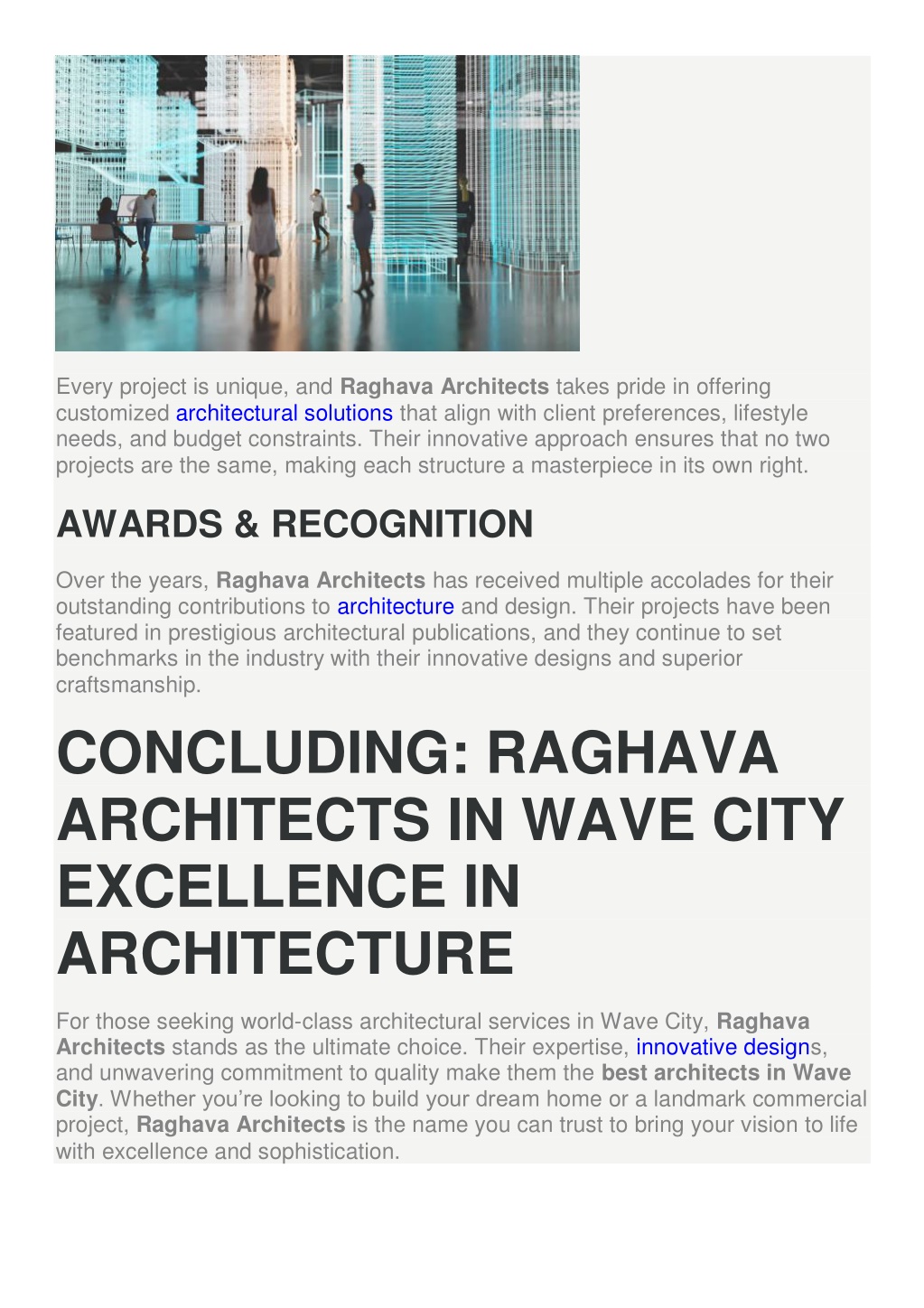 Every project is unique, and Raghava Architects takes pride in offering customized architectural solutions that align with client preferences, lifestyle needs, and budget constraints. Their innovative approach ensures that no two projects are the same, making each structure a masterpiece in its own right.

AWARDS & RECOGNITION

Over the years, Raghava Architects has received multiple accolades for their outstanding contributions to architecture and design. Their projects have been featured in prestigious architectural publications, and they continue to set benchmarks in the industry with their innovative designs and superior craftsmanship.

CONCLUDING: RAGHAVA ARCHITECTS IN WAVE CITY EXCELLENCE IN ARCHITECTURE

For those seeking world-class architectural services in Wave City, Raghava Architects stands as the ultimate choice. Their expertise, innovative designs, and unwavering commitment to quality make them the best architects in Wave City. Whether you're looking to build your dream home or a landmark commercial project, Raghava Architects is the name you can trust to bring your vision to life with excellence and sophistication.